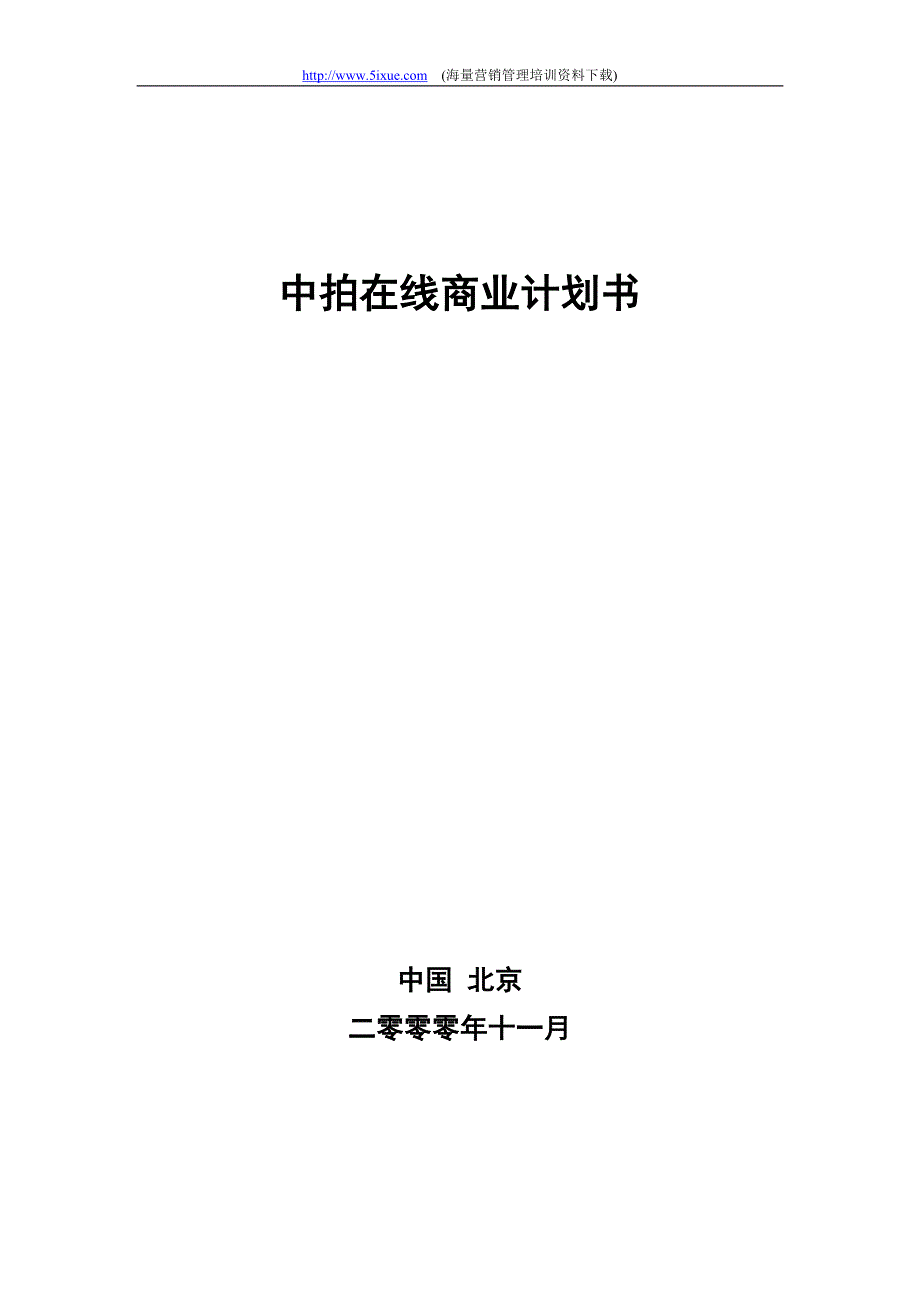 http://www.5ixue.com (海量营销管理培训资料下载)

中拍在线商业计划书

中国 北京

二零零零年十一月